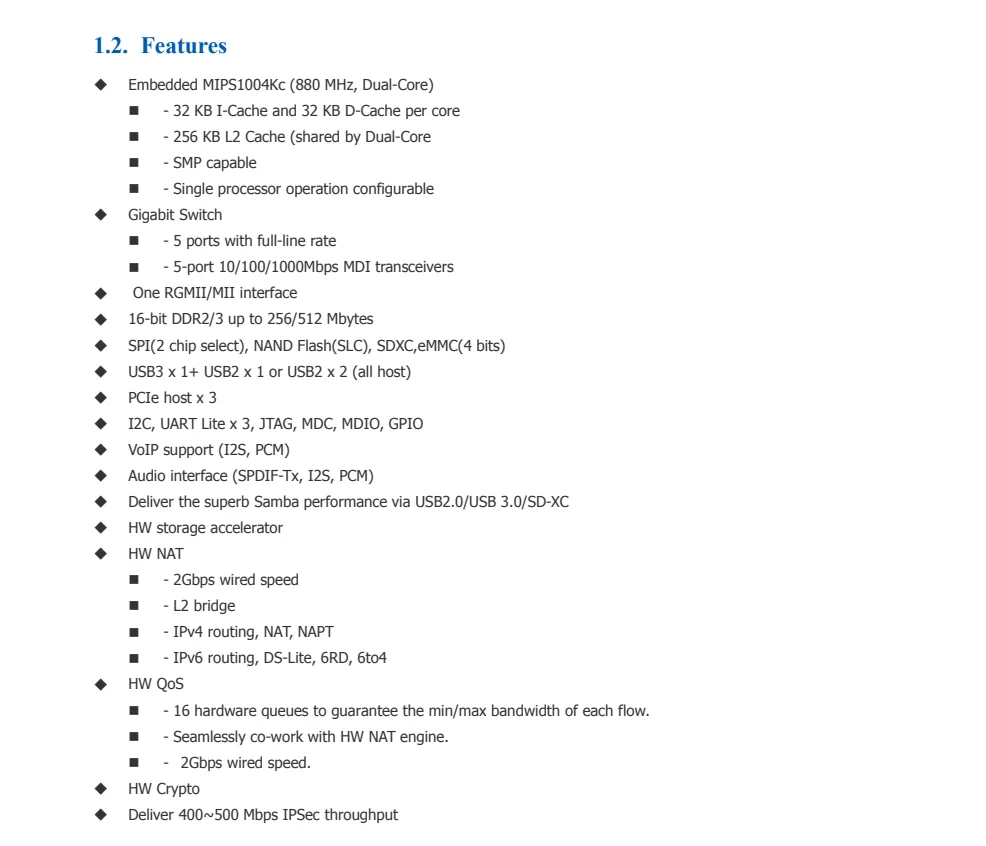 1.2. Features

◆ Embedded MIPS1004Kc (880 MHz, Dual-Core)
■ - 32 KB I-Cache and 32 KB D-Cache per core
■ - 256 KB L2 Cache (shared by Dual-Core
■ - SMP capable
■ - Single processor operation configurable
◆ Gigabit Switch
■ - 5 ports with full-line rate
■ - 5-port 10/100/1000Mbps MDI transceivers
◆ One RGMII/MII interface
◆ 16-bit DDR2/3 up to 256/512 Mbytes
◆ SPI(2 chip select), NAND Flash(SLC), SDXC,eMMC(4 bits)
◆ USB3 x 1+ USB2 x 1 or USB2 x 2 (all host)
◆ PCIe host x 3
◆ I2C, UART Lite x 3, JTAG, MDC, MDIO, GPIO
◆ VoIP support (I2S, PCM)
◆ Audio interface (SPDIF-Tx, I2S, PCM)
◆ Deliver the superb Samba performance via USB2.0/USB 3.0/SD-XC
◆ HW storage accelerator
◆ HW NAT
■ - 2Gbps wired speed
■ - L2 bridge
■ - IPv4 routing, NAT, NAPT
■ - IPv6 routing, DS-Lite, 6RD, 6to4
◆ HW QoS
■ - 16 hardware queues to guarantee the min/max bandwidth of each flow.
■ - Seamlessly co-work with HW NAT engine.
■ - 2Gbps wired speed.
◆ HW Crypto
◆ Deliver 400~500 Mbps IPSec throughput